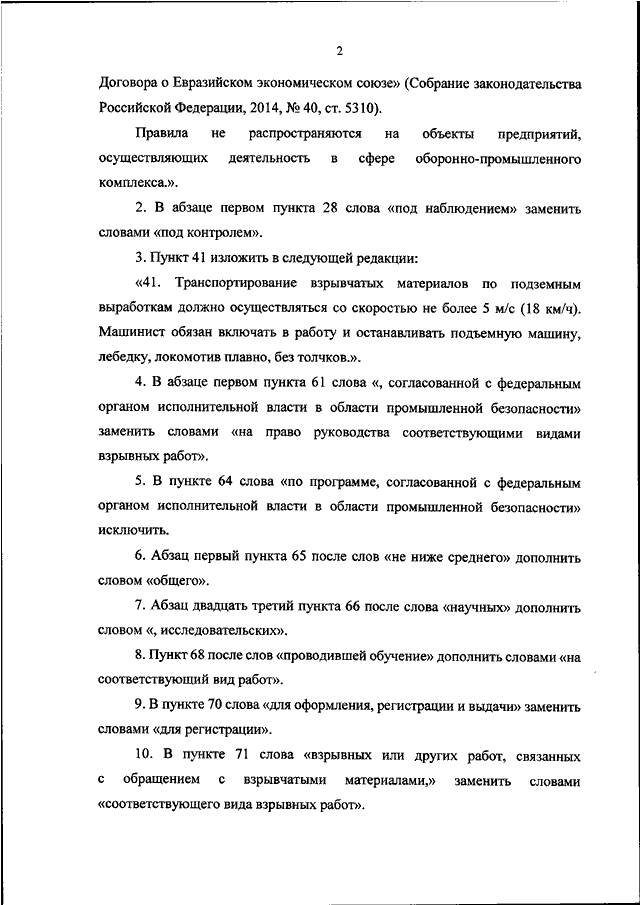 2

Договора о Евразийском экономическом союзе» (Собрание законодательства Российской Федерации, 2014, № 40, ст. 5310).

Правила не распространяются на объекты предприятий, осуществляющих деятельность в сфере оборонно-промышленного комплекса.».

2. В абзаце первом пункта 28 слова «под наблюдением» заменить словами «под контролем».

3. Пункт 41 изложить в следующей редакции:

«41. Транспортирование взрывчатых материалов по подземным выработкам должно осуществляться со скоростью не более 5 м/с (18 км/ч). Машинист обязан включать в работу и останавливать подъемную машину, лебедку, локомотив плавно, без толчков.».

4. В абзаце первом пункта 61 слова «, согласованной с федеральным органом исполнительной власти в области промышленной безопасности» заменить словами «на право руководства соответствующими видами взрывных работ».

5. В пункте 64 слова «по программе, согласованной с федеральным органом исполнительной власти в области промышленной безопасности» исключить.

6. Абзац первый пункта 65 после слов «не ниже среднего» дополнить словом «общего».

7. Абзац двадцать третий пункта 66 после слова «научных» дополнить словом «, исследовательских».

8. Пункт 68 после слов «проводившей обучение» дополнить словами «на соответствующий вид работ».

9. В пункте 70 слова «для оформления, регистрации и выдачи» заменить словами «для регистрации».

10. В пункте 71 слова «взрывных или других работ, связанных с обращением с взрывчатыми материалами,» заменить словами «соответствующего вида взрывных работ».